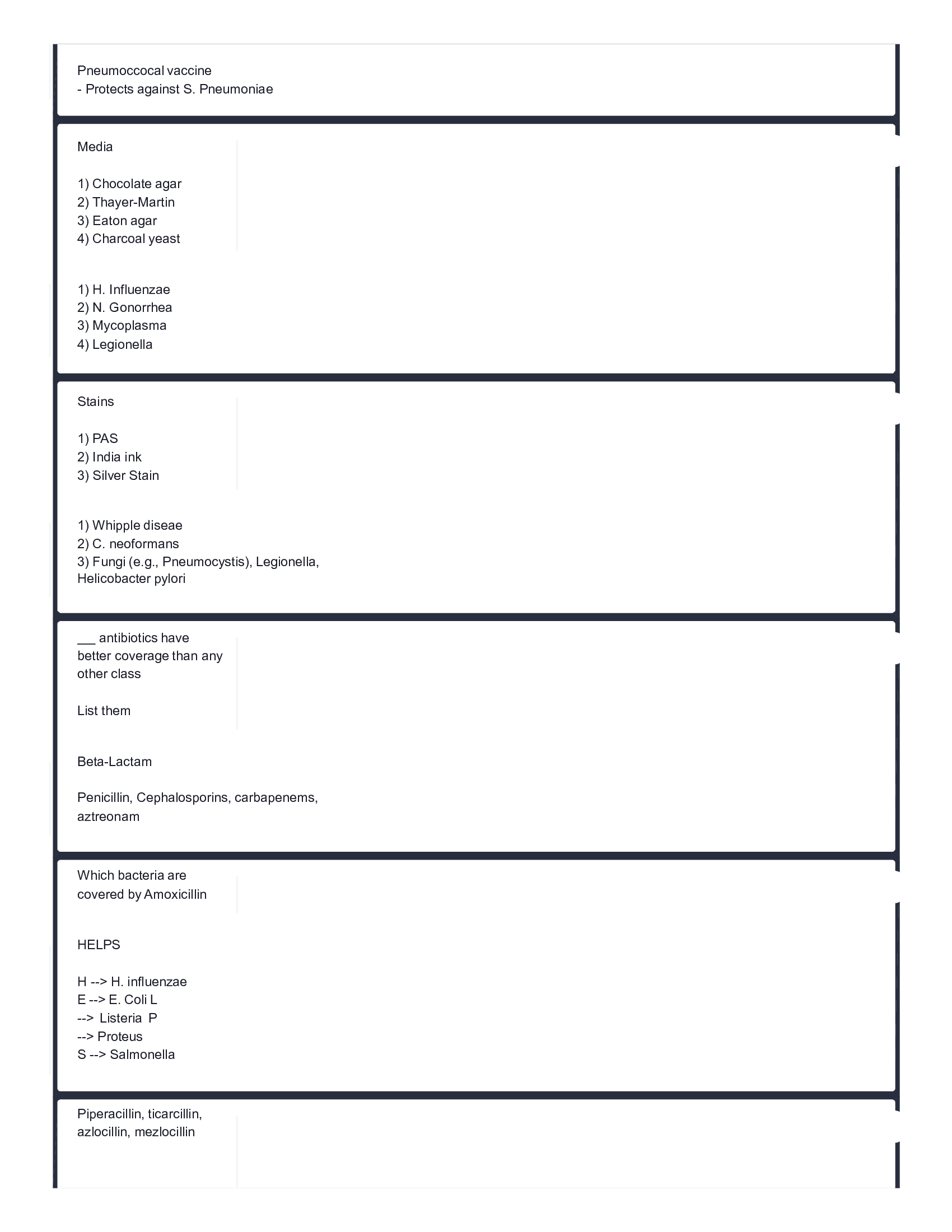 Pneumoccocal vaccine
- Protects against S. Pneumoniae

Media

1) Chocolate agar
2) Thayer-Martin
3) Eaton agar
4) Charcoal yeast

1) H. Influenzae
2) N. Gonorrhea
3) Mycoplasma
4) Legionella

Stains

1) PAS
2) India ink
3) Silver Stain

1) Whipple diseae
2) C. neoformans
3) Fungi (e.g., Pneumocystis), Legionella, Helicobacter pylori

___ antibiotics have better coverage than any other class

List them

Beta-Lactam

Penicillin, Cephalosporins, carbapenems, aztreonam

Which bacteria are covered by Amoxicillin

HELPS

H --> H. influenzae
E --> E. Coli L
--> Listeria P
--> Proteus
S --> Salmonella

Piperacillin, ticarcillin, azlocillin, mezlocillin